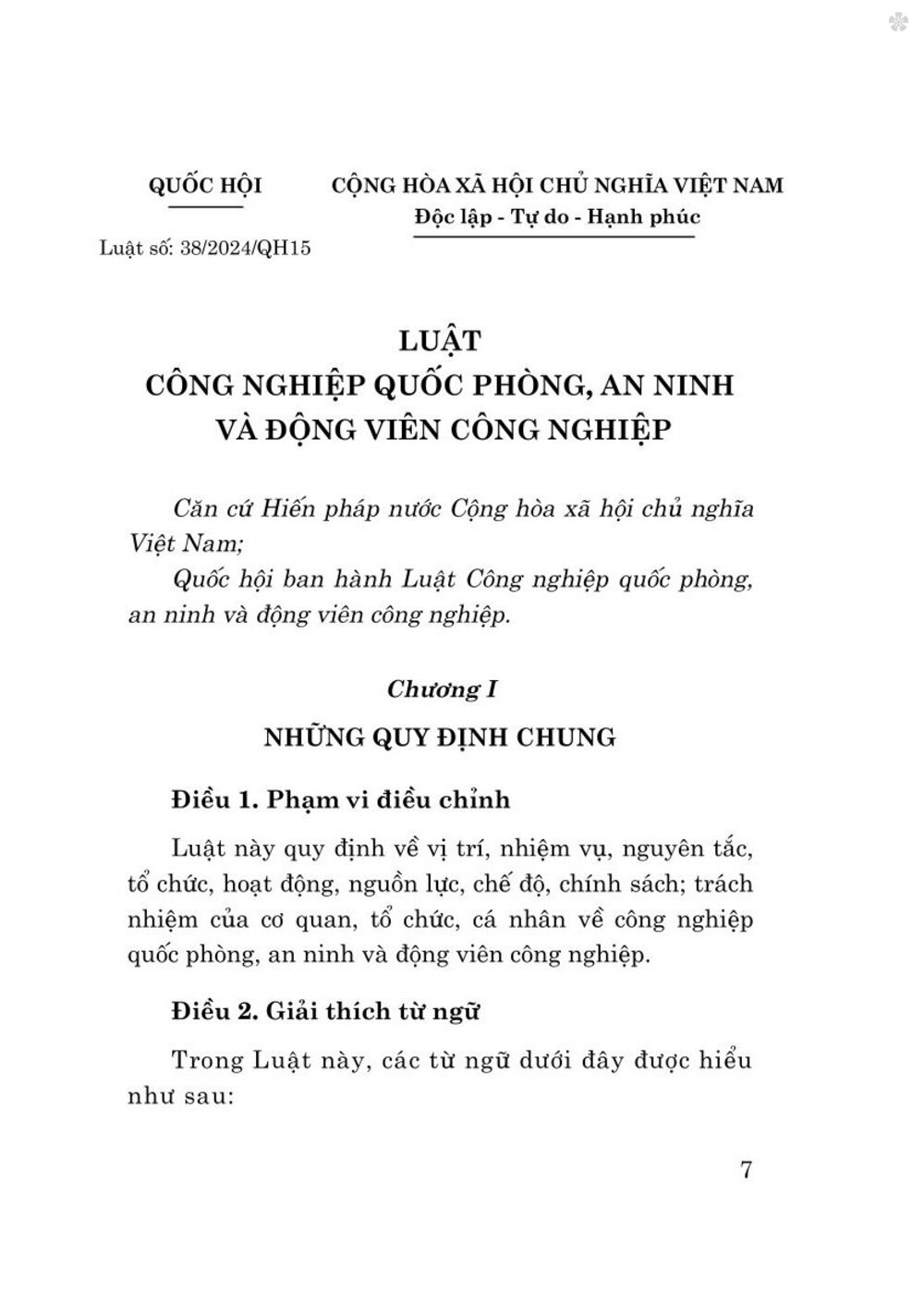 QUỐC HỘI

Luật số: 38/2024/QH15

CỘNG HÒA XÃ HỘI CHỦ NGHĨA VIỆT NAM
Độc lập - Tự do - Hạnh phúc

LUẬT
CÔNG NGHIỆP QUỐC PHÒNG, AN NINH VÀ ĐỘNG VIÊN CÔNG NGHIỆP

Căn cứ Hiến pháp nước Cộng hòa xã hội chủ nghĩa Việt Nam;

Quốc hội ban hành Luật Công nghiệp quốc phòng, an ninh và động viên công nghiệp.

Chương I

NHỮNG QUY ĐỊNH CHUNG

Điều 1. Phạm vi điều chỉnh

Luật này quy định về vị trí, nhiệm vụ, nguyên tắc, tổ chức, hoạt động, nguồn lực, chế độ, chính sách; trách nhiệm của cơ quan, tổ chức, cá nhân về công nghiệp quốc phòng, an ninh và động viên công nghiệp.

Điều 2. Giải thích từ ngữ

Trong Luật này, các từ ngữ dưới đây được hiểu như sau:

7